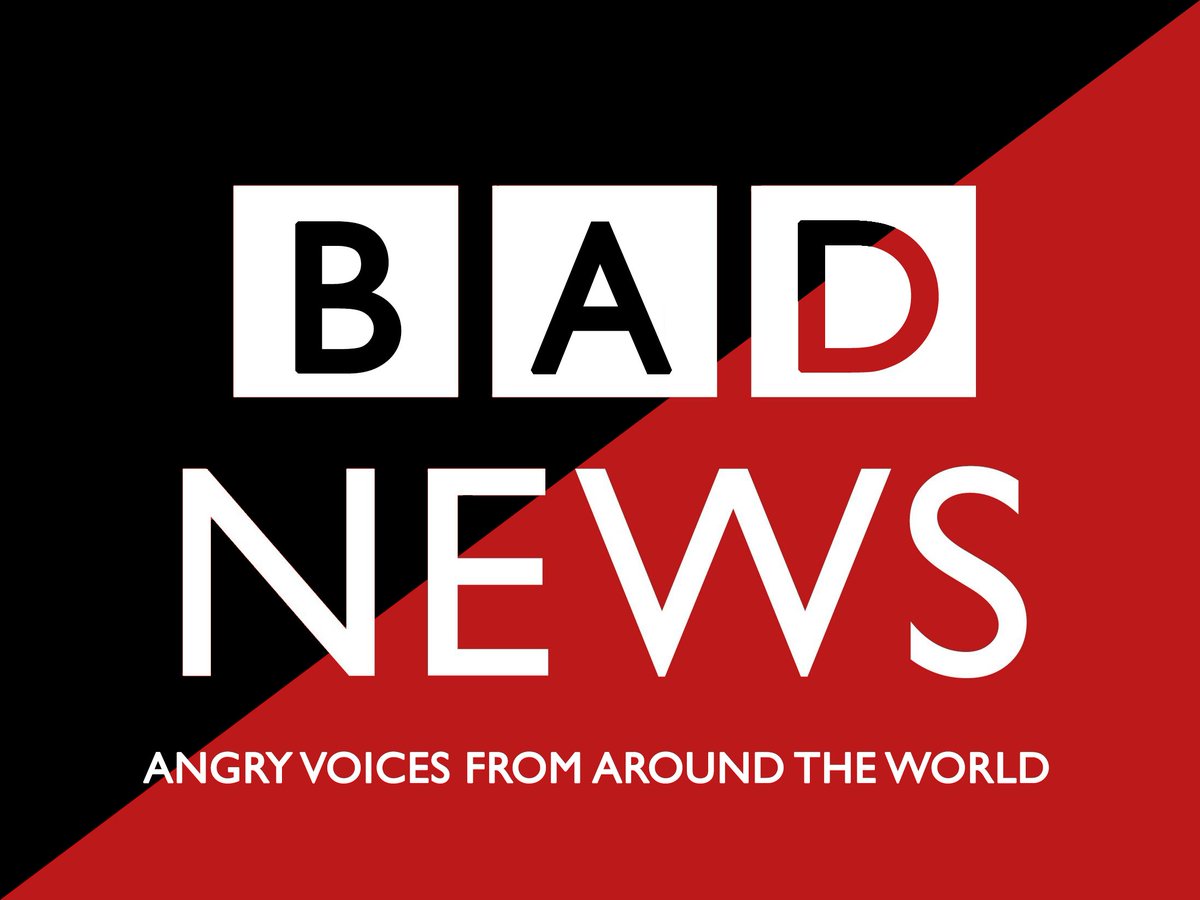 BAD
NEWS
ANGRY VOICES FROM AROUND THE WORLD